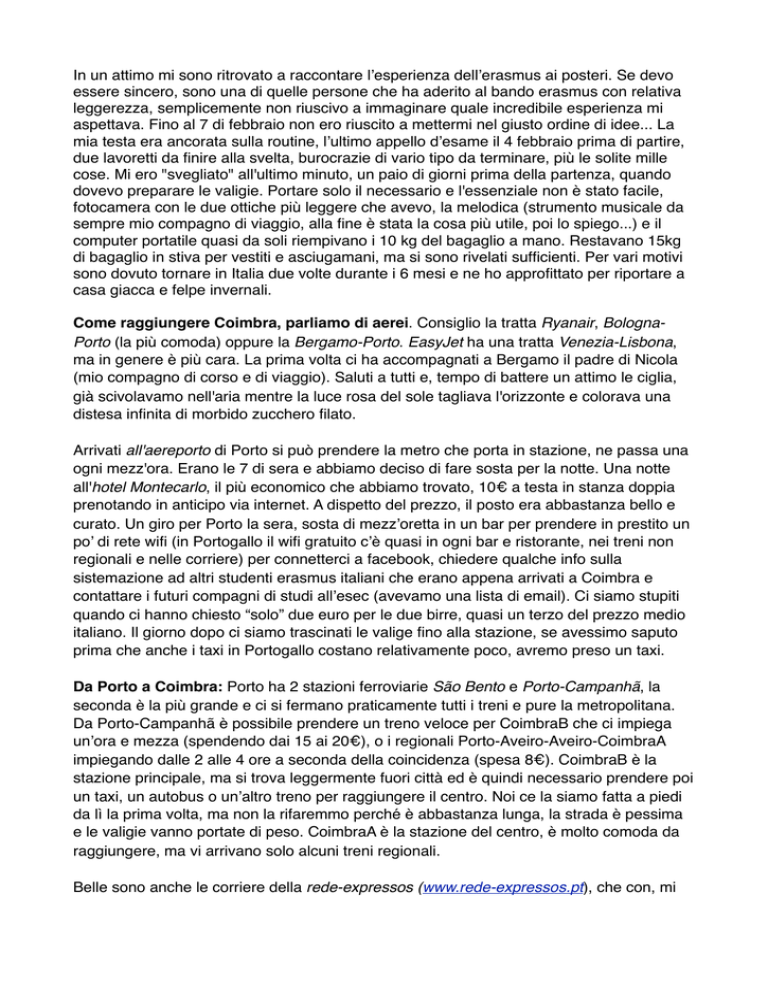 In un attimo mi sono ritrovato a raccontare l'esperienza dell'erasmus ai posteri. Se devo essere sincero, sono una di quelle persone che ha aderito al bando erasmus con relativa leggerezza, semplicemente non riuscivo a immaginare quale incredibile esperienza mi aspettava. Fino al 7 di febbraio non ero riuscito a mettermi nel giusto ordine di idee... La mia testa era ancorata sulla routine, l'ultimo appello d'esame il 4 febbraio prima di partire, due lavoretti da finire alla svelta, burocrazie di vario tipo da terminare, più le solite mille cose. Mi ero "svegliato" all'ultimo minuto, un paio di giorni prima della partenza, quando dovevo preparare le valigie. Portare solo il necessario e l'essenziale non è stato facile, fotocamera con le due ottiche più leggere che avevo, la melodica (strumento musicale da sempre mio compagno di viaggio, alla fine è stata la cosa più utile, poi lo spiego...) e il computer portatile quasi da soli riempivano i 10 kg del bagaglio a mano. Restavano 15kg di bagaglio in stiva per vestiti e asciugamani, ma si sono rivelati sufficienti. Per vari motivi sono dovuto tornare in Italia due volte durante i 6 mesi e ne ho approfittato per riportare a casa giacca e felpe invernali.

Come raggiungere Coimbra, parliamo di aerei. Consiglio la tratta Ryanair, Bologna-Porto (la più comoda) oppure la Bergamo-Porto. EasyJet ha una tratta Venezia-Lisbona, ma in genere è più cara. La prima volta ci ha accompagnati a Bergamo il padre di Nicola (mio compagno di corso e di viaggio). Saluti a tutti e, tempo di battere un attimo le ciglia, già scivolavamo nell'aria mentre la luce rosa del sole tagliava l'orizzonte e colorava una distesa infinita di morbido zucchero filato.

Arrivati all'aereporto di Porto si può prendere la metro che porta in stazione, ne passa una ogni mezz'ora. Erano le 7 di sera e abbiamo deciso di fare sosta per la notte. Una notte all'hotel Montecarlo, il più economico che abbiamo trovato, 10€ a testa in stanza doppia prenotando in anticipo via internet. A dispetto del prezzo, il posto era abbastanza bello e curato. Un giro per Porto la sera, sosta di mezz'oretta in un bar per prendere in prestito un po' di rete wifi (in Portogallo il wifi gratuito c'è quasi in ogni bar e ristorante, nei treni non regionali e nelle corriere) per connetterci a facebook, chiedere qualche info sulla sistemazione ad altri studenti erasmus italiani che erano appena arrivati a Coimbra e contattare i futuri compagni di studi all'esec (avevamo una lista di email). Ci siamo stupiti quando ci hanno chiesto "solo" due euro per le due birre, quasi un terzo del prezzo medio italiano. Il giorno dopo ci siamo trascinati le valige fino alla stazione, se avessimo saputo prima che anche i taxi in Portogallo costano relativamente poco, avremo preso un taxi.

Da Porto a Coimbra: Porto ha 2 stazioni ferroviarie São Bento e Porto-Campanhã, la seconda è la più grande e ci si fermano praticamente tutti i treni e pure la metropolitana. Da Porto-Campanhã è possibile prendere un treno veloce per CoimbraB che ci impiega un'ora e mezza (spendendo dai 15 ai 20€), o i regionali Porto-Aveiro-Aveiro-CoimbraA impiegando dalle 2 alle 4 ore a seconda della coincidenza (spesa 8€). CoimbraB è la stazione principale, ma si trova leggermente fuori città ed è quindi necessario prendere poi un taxi, un autobus o un'altro treno per raggiungere il centro. Noi ce la siamo fatta a piedi da lì la prima volta, ma non la rifaremmo perché è abbastanza lunga, la strada è pessima e le valigie vanno portate di peso. CoimbraA è la stazione del centro, è molto comoda da raggiungere, ma vi arrivano solo alcuni treni regionali.

Belle sono anche le corriere della rede-expressos (www.rede-expressos.pt), che con, mi